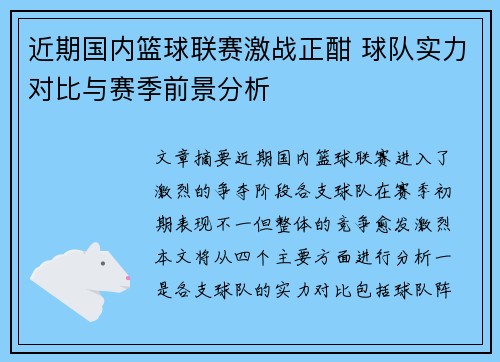 近期国内篮球联赛激战正酣 球队实力对比与赛季前景分析

文章摘要近期国内篮球联赛进入了激烈的争夺阶段各支球队在赛季初期表现不一但整体的竞争愈发激烈本文将从四个主要方面进行分析一是各支球队的实力对比包括球队阵